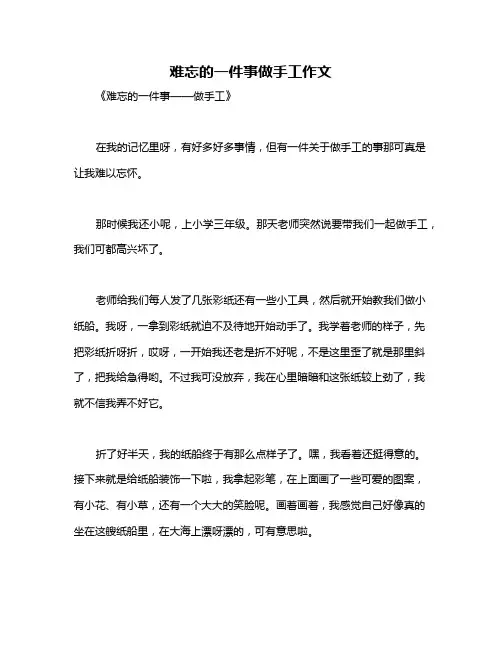 难忘的一件事做手工作文

《难忘的一件事——做手工》

在我的记忆里呀，有好多好多事情，但有一件关于做手工的事那可真是让我难以忘怀。

那时候我还小呢，上小学三年级。那天老师突然说要带我们一起做手工，我们可都高兴坏了。

老师给我们每人发了几张彩纸还有一些小工具，然后就开始教我们做小纸船。我呀，一拿到彩纸就迫不及待地开始动手了。我学着老师的样子，先把彩纸折呀折，哎呀，一开始我还老是折不好呢，不是这里歪了就是那里斜了，把我给急得哟。不过我可没放弃，我在心里暗暗和这张纸较上劲了，我就不信我弄不好它。

折了好半天，我的纸船终于有那么点样子了。嘿，我看着还挺得意的。接下来就是给纸船装饰一下啦，我拿起彩笔，在上面画了一些可爱的图案，有小花、有小草，还有一个大大的笑脸呢。画着画着，我感觉自己好像真的坐在这艘纸船里，在大海上漂呀漂的，可有意思啦。